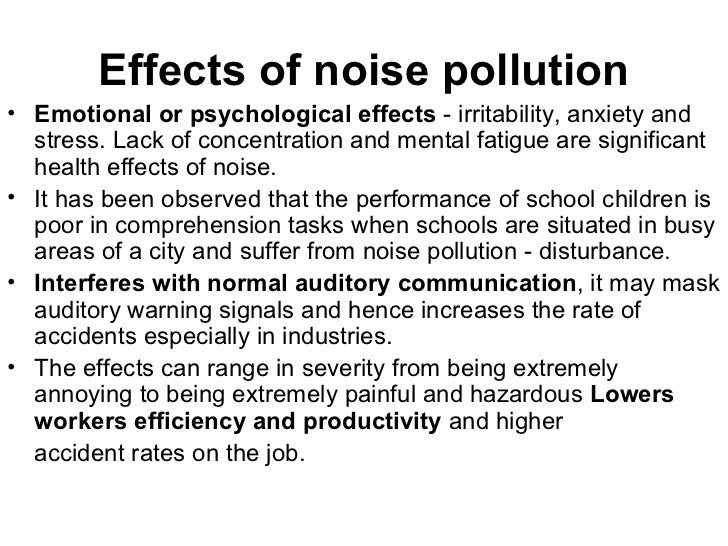 Effects of noise pollution

• Emotional or psychological effects - irritability, anxiety and stress. Lack of concentration and mental fatigue are significant health effects of noise.

• It has been observed that the performance of school children is poor in comprehension tasks when schools are situated in busy areas of a city and suffer from noise pollution - disturbance.

• Interferes with normal auditory communication, it may mask auditory warning signals and hence increases the rate of accidents especially in industries.

• The effects can range in severity from being extremely annoying to being extremely painful and hazardous Lowers workers efficiency and productivity and higher accident rates on the job.